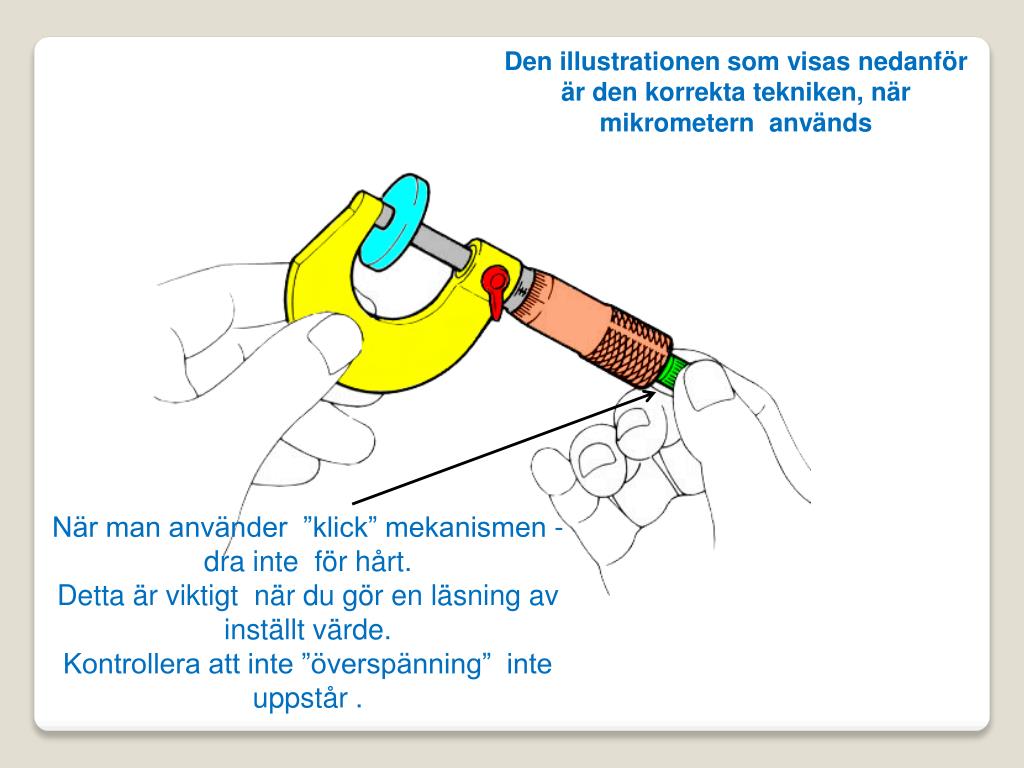 Den illustrationen som visas nedanför är den korrekta tekniken, när mikrometern används

När man använder ”klick” mekanismen - dra inte för hårt.
Detta är viktigt när du gör en läsning av inställt värde.
Kontrollera att inte ”överspänning” inte uppstår .